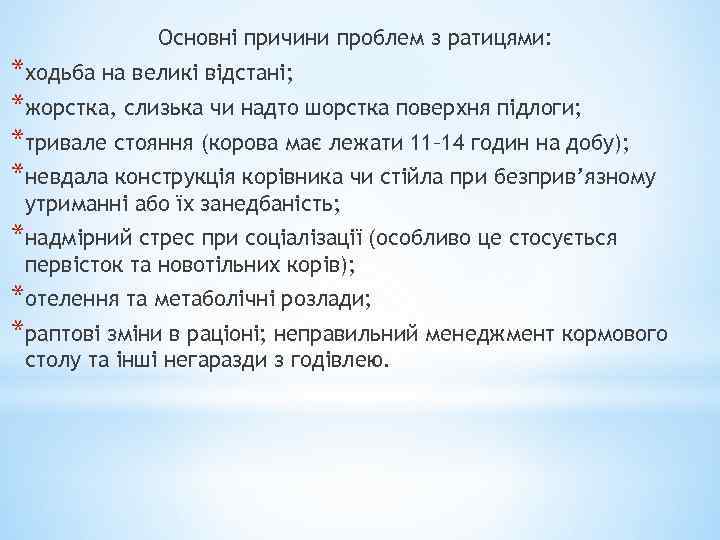 Основні причини проблем з ратицями:

*ходьба на великі відстані;

*жорстка, слизька чи надто шорстка поверхня підлоги;

*тривале стояння (корова має лежати 11–14 годин на добу);

*невдала конструкція корівника чи стійла при безприв’язному утриманні або їх занедбаність;

*надмірний стрес при соціалізації (особливо це стосується первісток та новотільних корів);

*отелення та метаболічні розлади;

*раптові зміни в раціоні; неправильний менеджмент кормового столу та інші негаразди з годівлею.